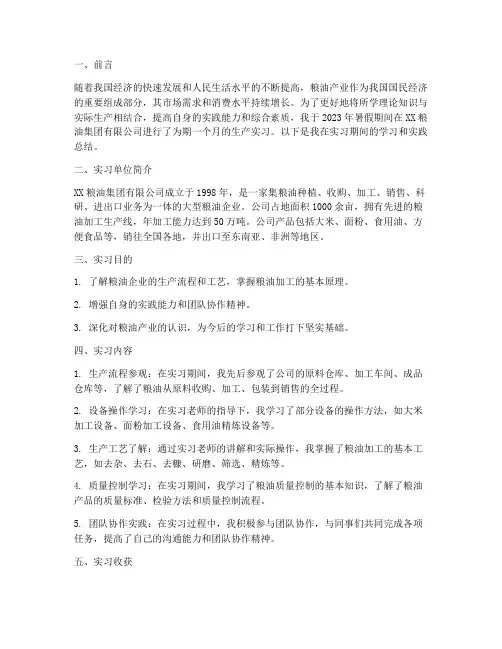 一、前言

随着我国经济的快速发展和人民生活水平的不断提高，粮油产业作为我国国民经济的重要组成部分，其市场需求和消费水平持续增长。为了更好地将所学理论知识与实际生产相结合，提高自身的实践能力和综合素质，我于2023年暑假期间在XX粮油集团有限公司进行了为期一个月的生产实习。以下是我在实习期间的学习和实践总结。

二、实习单位简介

XX粮油集团有限公司成立于1998年，是一家集粮油种植、收购、加工、销售、科研、进出口业务为一体的大型粮油企业。公司占地面积1000余亩，拥有先进的粮油加工生产线，年加工能力达到50万吨。公司产品包括大米、面粉、食用油、方便食品等，销往全国各地，并出口至东南亚、非洲等地区。

三、实习目的

1. 了解粮油企业的生产流程和工艺，掌握粮油加工的基本原理。

2. 增强自身的实践能力和团队协作精神。

3. 深化对粮油产业的认识，为今后的学习和工作打下坚实基础。

四、实习内容

1. 生产流程参观：在实习期间，我先后参观了公司的原料仓库、加工车间、成品仓库等，了解了粮油从原料收购、加工、包装到销售的全过程。

2. 设备操作学习：在实习老师的指导下，我学习了部分设备的操作方法，如大米加工设备、面粉加工设备、食用油精炼设备等。

3. 生产工艺了解：通过实习老师的讲解和实际操作，我掌握了粮油加工的基本工艺，如去杂、去石、去糠、研磨、筛选、精炼等。

4. 质量控制学习：在实习期间，我学习了粮油质量控制的基本知识，了解了粮油产品的质量标准、检验方法和质量控制流程。

5. 团队协作实践：在实习过程中，我积极参与团队协作，与同事们共同完成各项任务，提高了自己的沟通能力和团队协作精神。

五、实习收获